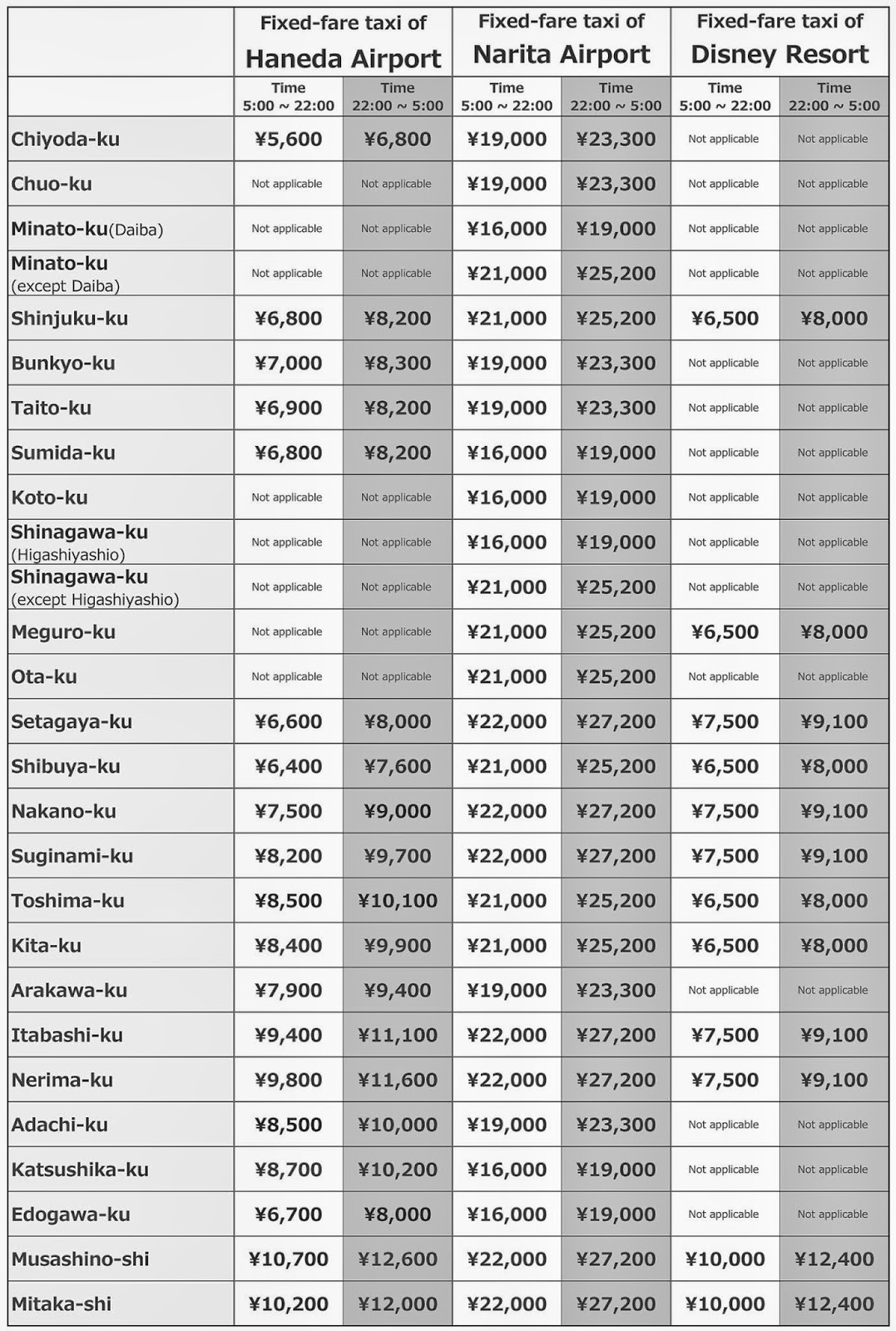 |  | Fixed-fare taxi of Haneda Airport |  | Fixed-fare taxi of Narita Airport |  | Fixed-fare taxi of Disney Resort |  |
|---|---|---|---|---|---|---|
|  | Time 5:00 ~ 22:00 | Time 22:00 ~ 5:00 | Time 5:00 ~ 22:00 | Time 22:00 ~ 5:00 | Time 5:00 ~ 22:00 | Time 22:00 ~ 5:00 |
| Chiyoda-ku | ¥5,600 | ¥6,800 | ¥19,000 | ¥23,300 | Not applicable | Not applicable |
| Chuo-ku | Not applicable | Not applicable | ¥19,000 | ¥23,300 | Not applicable | Not applicable |
| Minato-ku(Daiba) | Not applicable | Not applicable | ¥16,000 | ¥19,000 | Not applicable | Not applicable |
| Minato-ku (except Daiba) | Not applicable | Not applicable | ¥21,000 | ¥25,200 | Not applicable | Not applicable |
| Shinjuku-ku | ¥6,800 | ¥8,200 | ¥21,000 | ¥25,200 | ¥6,500 | ¥8,000 |
| Bunkyo-ku | ¥7,000 | ¥8,300 | ¥19,000 | ¥23,300 | Not applicable | Not applicable |
| Taito-ku | ¥6,900 | ¥8,200 | ¥19,000 | ¥23,300 | Not applicable | Not applicable |
| Sumida-ku | ¥6,800 | ¥8,200 | ¥16,000 | ¥19,000 | Not applicable | Not applicable |
| Koto-ku | Not applicable | Not applicable | ¥16,000 | ¥19,000 | Not applicable | Not applicable |
| Shinagawa-ku (Higashiyashio) | Not applicable | Not applicable | ¥16,000 | ¥19,000 | Not applicable | Not applicable |
| Shinagawa-ku (except Higashiyashio) | Not applicable | Not applicable | ¥21,000 | ¥25,200 | Not applicable | Not applicable |
| Meguro-ku | Not applicable | Not applicable | ¥21,000 | ¥25,200 | ¥6,500 | ¥8,000 |
| Ota-ku | Not applicable | Not applicable | ¥21,000 | ¥25,200 | Not applicable | Not applicable |
| Setagaya-ku | ¥6,600 | ¥8,000 | ¥22,000 | ¥27,200 | ¥7,500 | ¥9,100 |
| Shibuya-ku | ¥6,400 | ¥7,600 | ¥21,000 | ¥25,200 | ¥6,500 | ¥8,000 |
| Nakano-ku | ¥7,500 | ¥9,000 | ¥22,000 | ¥27,200 | ¥7,500 | ¥9,100 |
| Suginami-ku | ¥8,200 | ¥9,700 | ¥22,000 | ¥27,200 | ¥7,500 | ¥9,100 |
| Toshima-ku | ¥8,500 | ¥10,100 | ¥21,000 | ¥25,200 | ¥6,500 | ¥8,000 |
| Kita-ku | ¥8,400 | ¥9,900 | ¥21,000 | ¥25,200 | ¥6,500 | ¥8,000 |
| Arakawa-ku | ¥7,900 | ¥9,400 | ¥19,000 | ¥23,300 | Not applicable | Not applicable |
| Itabashi-ku | ¥9,400 | ¥11,100 | ¥22,000 | ¥27,200 | ¥7,500 | ¥9,100 |
| Nerima-ku | ¥9,800 | ¥11,600 | ¥22,000 | ¥27,200 | ¥7,500 | ¥9,100 |
| Adachi-ku | ¥8,500 | ¥10,000 | ¥19,000 | ¥23,300 | Not applicable | Not applicable |
| Katsushika-ku | ¥8,700 | ¥10,200 | ¥16,000 | ¥19,000 | Not applicable | Not applicable |
| Edogawa-ku | ¥6,700 | ¥8,000 | ¥16,000 | ¥19,000 | Not applicable | Not applicable |
| Musashino-shi | ¥10,700 | ¥12,600 | ¥22,000 | ¥27,200 | ¥10,000 | ¥12,400 |
| Mitaka-shi | ¥10,200 | ¥12,000 | ¥22,000 | ¥27,200 | ¥10,000 | ¥12,400 |